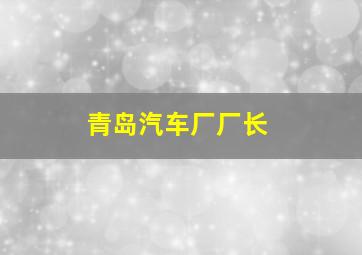 青岛汽车厂厂长